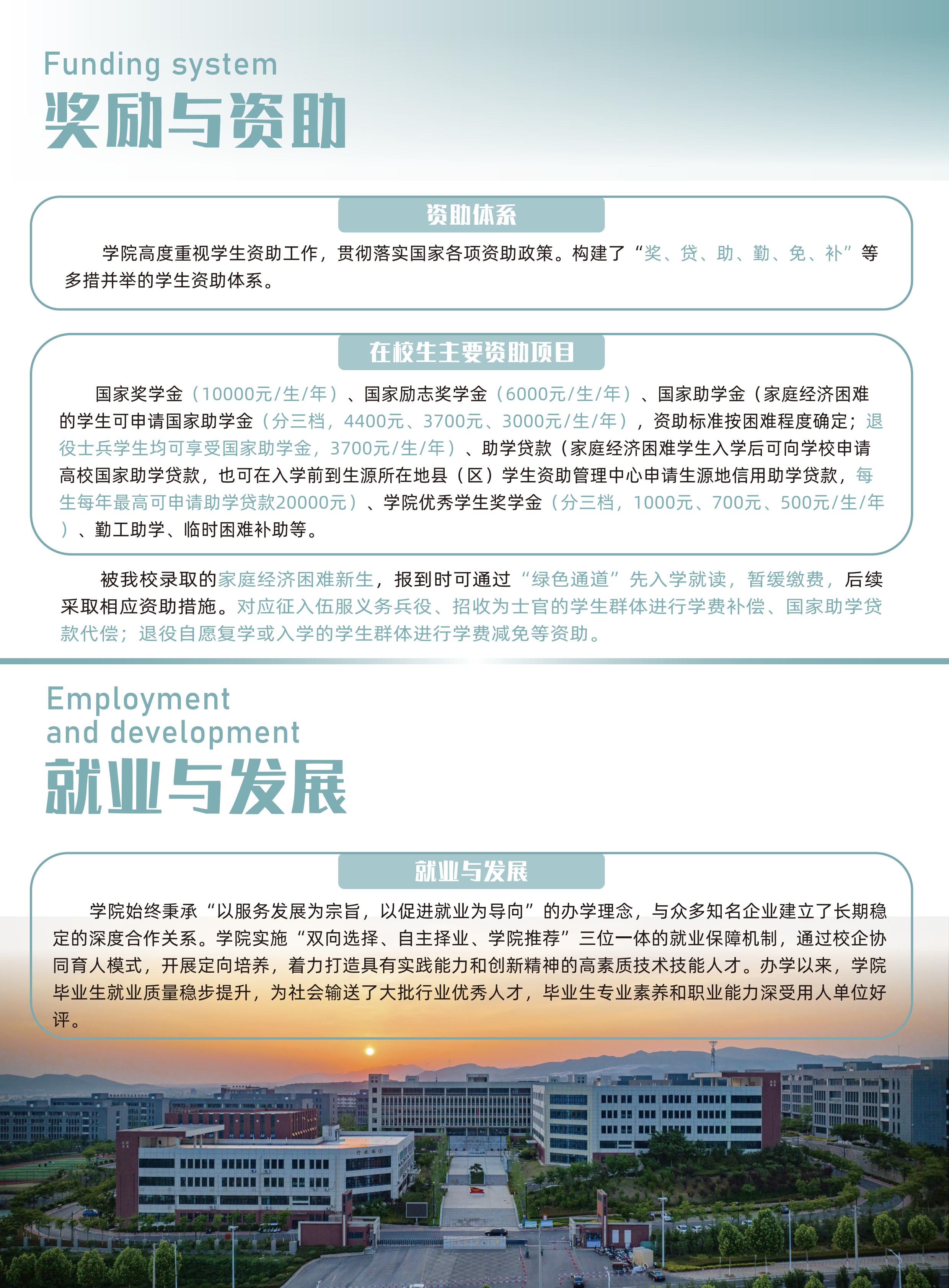 Funding system
奖励与资助

资助体系

学院高度重视学生资助工作，贯彻落实国家各项资助政策。构建了“奖、贷、助、勤、免、补”等多措并举的学生资助体系。

在校生主要资助项目

国家奖学金（10000元/生/年）、国家励志奖学金（6000元/生/年）、国家助学金（家庭经济困难的学生可申请国家助学金（分三档，4400元、3700元、3000元/生/年），资助标准按困难程度确定；退役士兵学生均可享受国家助学金，3700元/生/年）、助学贷款（家庭经济困难学生入学后可向学校申请高校国家助学贷款，也可在入学前到生源所在地县（区）学生资助管理中心申请生源地信用助学贷款，每生每年最高可申请助学贷款20000元）、学院优秀学生奖学金（分三档，1000元、700元、500元/生/年）、勤工助学、临时困难补助等。

被我校录取的家庭经济困难新生，报到时可通过“绿色通道”先入学就读，暂缓缴费，后续采取相应资助措施。对应征入伍服义务兵役、招收为士官的学生群体进行学费补偿、国家助学贷款代偿；退役自愿复学或入学的学生群体进行学费减免等资助。

Employment and development
就业与发展

就业与发展

学院始终秉承“以服务发展为宗旨，以促进就业为导向”的办学理念，与众多知名企业建立了长期稳定的深度合作关系。学院实施“双向选择、自主择业、学院推荐”三位一体的就业保障机制，通过校企协同育人模式，开展定向培养，着力打造具有实践能力和创新精神的高素质技术技能人才。办学以来，学院毕业生就业质量稳步提升，为社会输送了大批行业优秀人才，毕业生专业素养和职业能力深受用人单位好评。